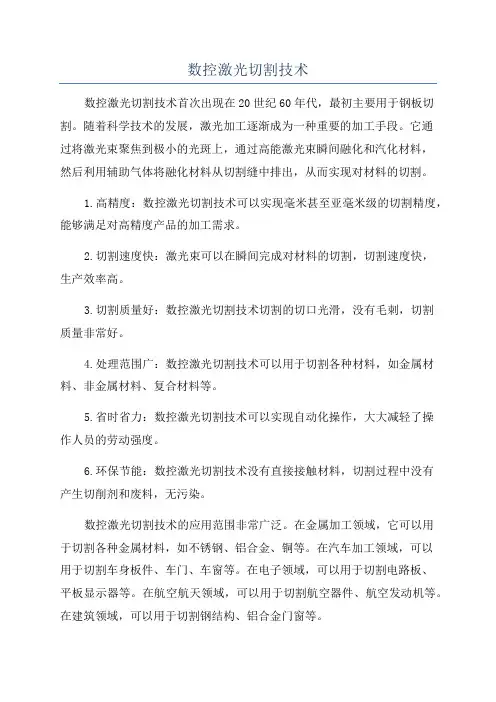 数控激光切割技术

数控激光切割技术首次出现在20世纪60年代，最初主要用于钢板切割。随着科学技术的发展，激光加工逐渐成为一种重要的加工手段。它通过将激光束聚焦到极小的光斑上，通过高能激光束瞬间融化和汽化材料，然后利用辅助气体将融化材料从切割缝中排出，从而实现对材料的切割。

1.高精度：数控激光切割技术可以实现毫米甚至亚毫米级的切割精度，能够满足对高精度产品的加工需求。

2.切割速度快：激光束可以在瞬间完成对材料的切割，切割速度快，生产效率高。

3.切割质量好：数控激光切割技术切割的切口光滑，没有毛刺，切割质量非常好。

4.处理范围广：数控激光切割技术可以用于切割各种材料，如金属材料、非金属材料、复合材料等。

5.省时省力：数控激光切割技术可以实现自动化操作，大大减轻了操作人员的劳动强度。

6.环保节能：数控激光切割技术没有直接接触材料，切割过程中没有产生切削剂和废料，无污染。

数控激光切割技术的应用范围非常广泛。在金属加工领域，它可以用于切割各种金属材料，如不锈钢、铝合金、铜等。在汽车加工领域，可以用于切割车身板件、车门、车窗等。在电子领域，可以用于切割电路板、平板显示器等。在航空航天领域，可以用于切割航空器件、航空发动机等。在建筑领域，可以用于切割钢结构、铝合金门窗等。